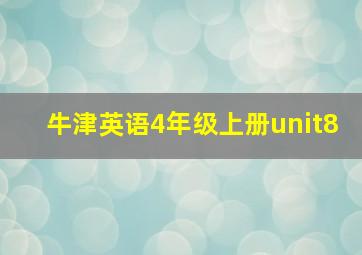 牛津英语4年级上册unit8